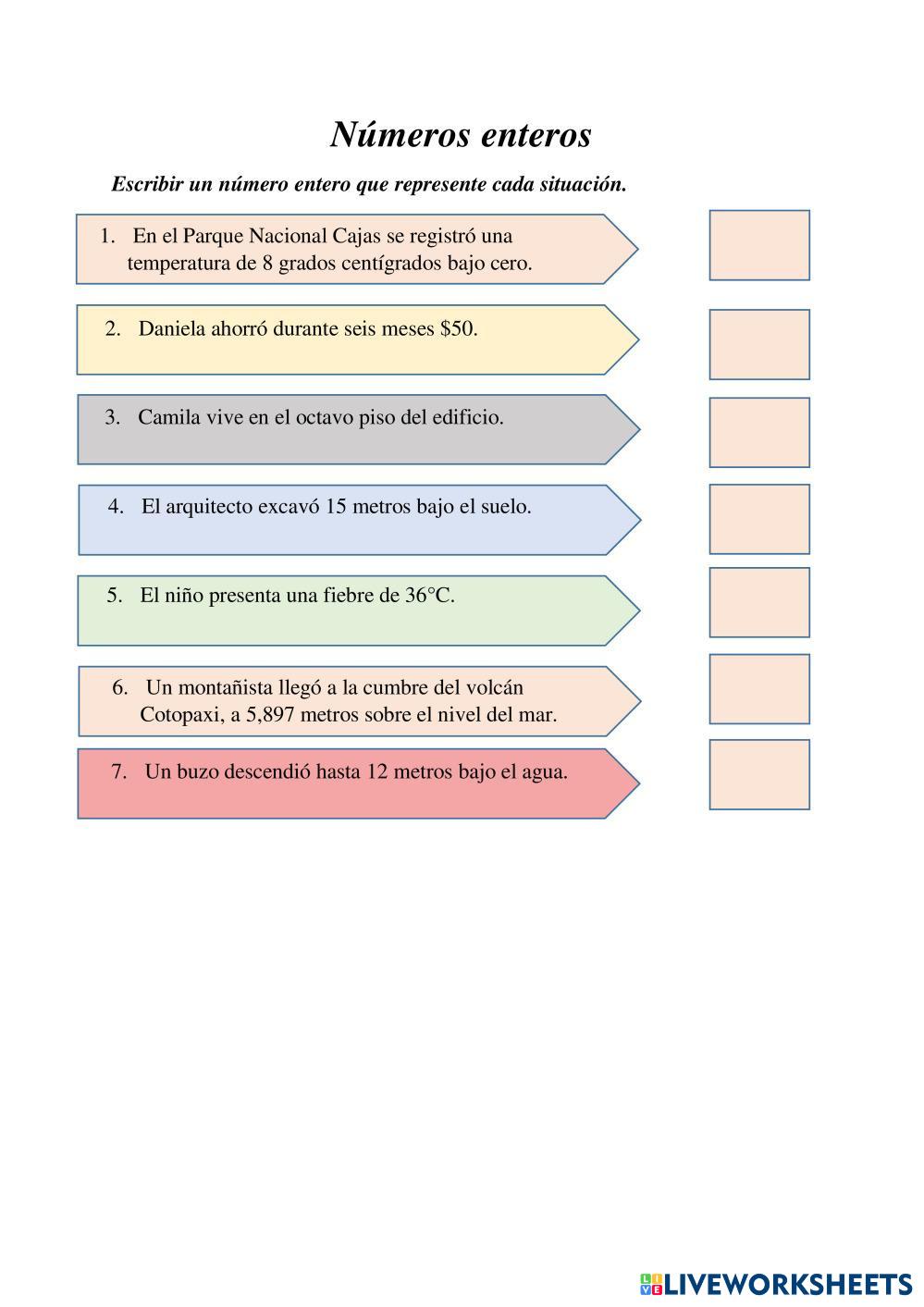 Números enteros

Escribir un número entero que represente cada situación.

1. En el Parque Nacional Cajas se registró una temperatura de 8 grados centígrados bajo cero.

2. Daniela ahorró durante seis meses \$50.

3. Camila vive en el octavo piso del edificio.

4. El arquitecto excavó 15 metros bajo el suelo.

5. El niño presenta una fiebre de 36°C.

6. Un montañista llegó a la cumbre del volcán Cotopaxi, a 5,897 metros sobre el nivel del mar.

7. Un buzo descendió hasta 12 metros bajo el agua.

LIVEWORKSHEETS